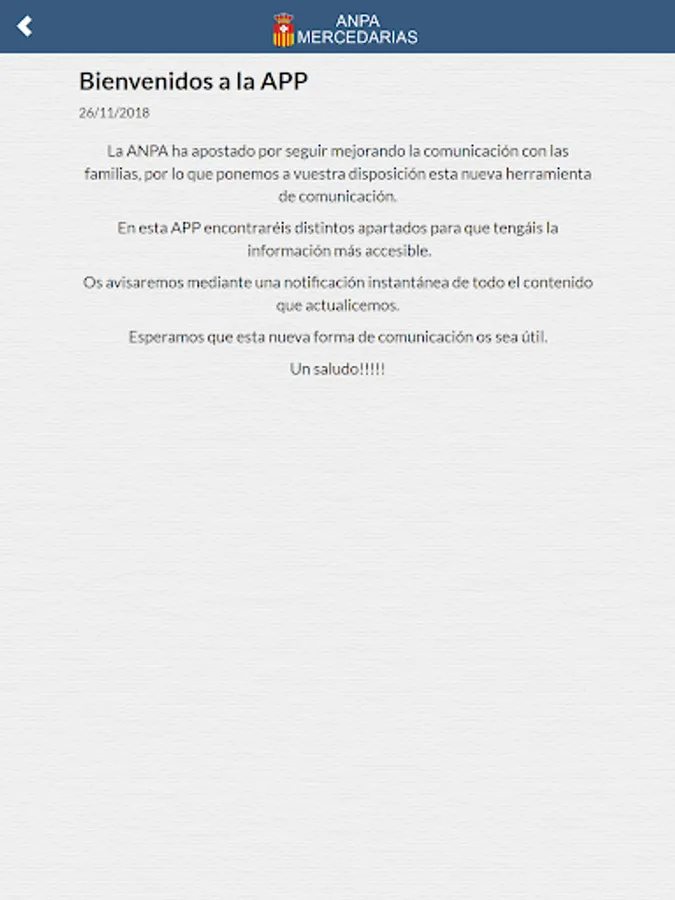 ANPA
MERCEDARIAS

Bienvenidos a la APP

26/11/2018

La ANPA ha apostado por seguir mejorando la comunicación con las familias, por lo que ponemos a vuestra disposición esta nueva herramienta de comunicación.

En esta APP encontraréis distintos apartados para que tengáis la información más accesible.

Os avisaremos mediante una notificación instantánea de todo el contenido que actualicemos.

Esperamos que esta nueva forma de comunicación os sea útil.

Un saludo!!!!!